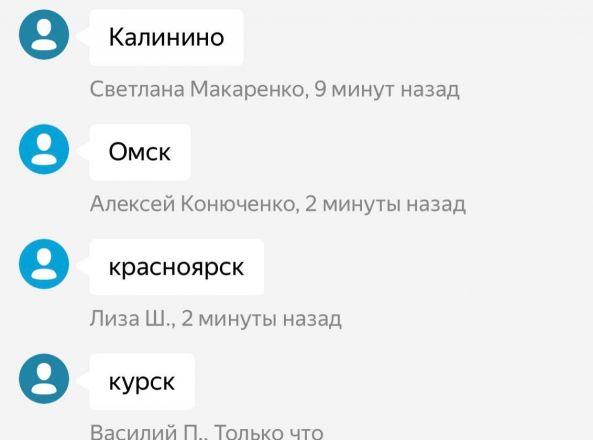 Калинино

Светлана Макаренко, 9 минут назад

Омск

Алексей Конюченко, 2 минуты назад

красноярск

Лиза Ш., 2 минуты назад

курск

Василий П., Только что